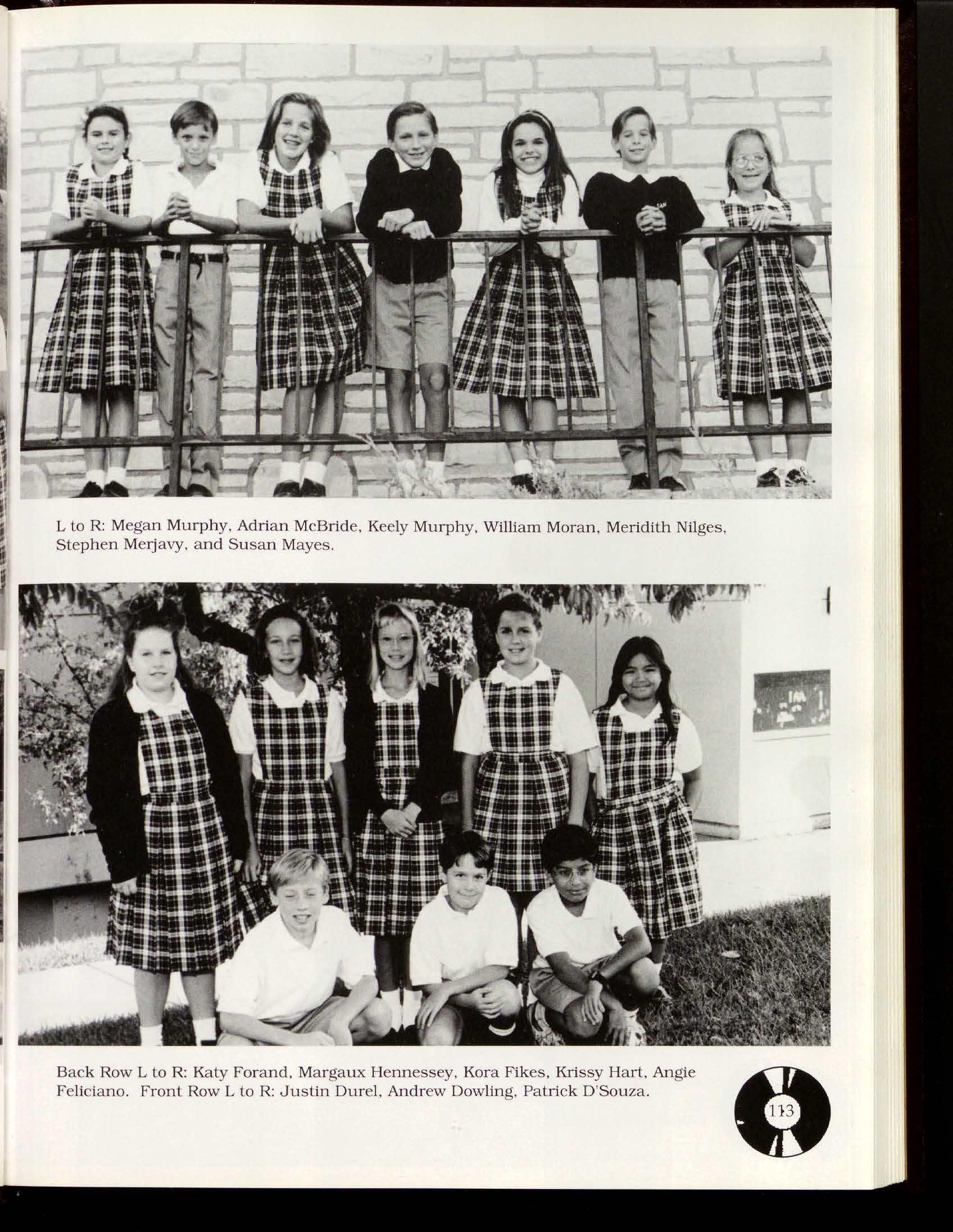 L to R: Megan Murphy, Adrian McBride, Keely Murphy, William Moran, Meridith Nilges, Stephen Merjavy, and Susan Mayes.

Back Row L to R: Katy Forand, Margaux Hennessey, Kora Fikes, Krissy Hart, Angie Feliciano. Front Row L to R: Justin Durel, Andrew Dowling, Patrick D'Souza.

113